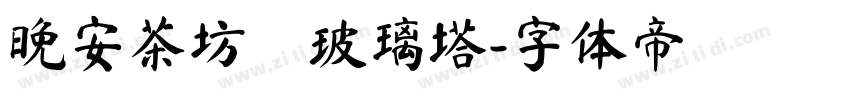 晚安茶坊 玻璃塔-字体帝

www.zi ti di.com www.zi ti di.com www.zi ti di.com www.zi ti di.com